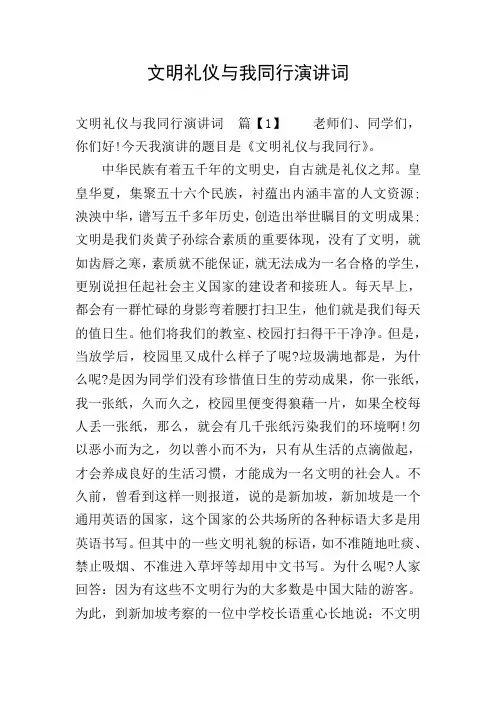 文明礼仪与我同行演讲词

文明礼仪与我同行演讲词　篇【1】　老师们、同学们，你们好!今天我演讲的题目是《文明礼仪与我同行》。

中华民族有着五千年的文明史，自古就是礼仪之邦。皇皇华夏，集聚五十六个民族，衬蕴出内涵丰富的人文资源；泱泱中华，谱写五千多年历史，创造出举世瞩目的文明成果；文明是我们炎黄子孙综合素质的重要体现，没有了文明，就如齿唇之寒，素质就不能保证，就无法成为一名合格的学生，更别说担任起社会主义国家的建设者和接班人。每天早上，都会有一群忙碌的身影弯着腰打扫卫生，他们就是我们每天的值日生。他们将我们的教室、校园打扫得干干净净。但是，当放学后，校园里又成什么样子了呢?垃圾满地都是，为什么呢?是因为同学们没有珍惜值日生的劳动成果，你一张纸，我一张纸，久而久之，校园里便变得狼藉一片，如果全校每人丢一张纸，那么，就会有几千张纸污染我们的环境啊!勿以恶小而为之，勿以善小而不为，只有从生活的点滴做起，才会养成良好的生活习惯，才能成为一名文明的社会人。不久前，曾看到这样一则报道，说的是新加坡，新加坡是一个通用英语的国家，这个国家的公共场所的各种标语大多是用英语书写。但其中的一些文明礼貌的标语，如不准随地吐痰、禁止吸烟、不准进入草坪等却用中文书写。为什么呢?人家回答：因为有这些不文明行为的大多数是中国大陆的游客。为此，到新加坡考察的一位中学校长语重心长地说：不文明